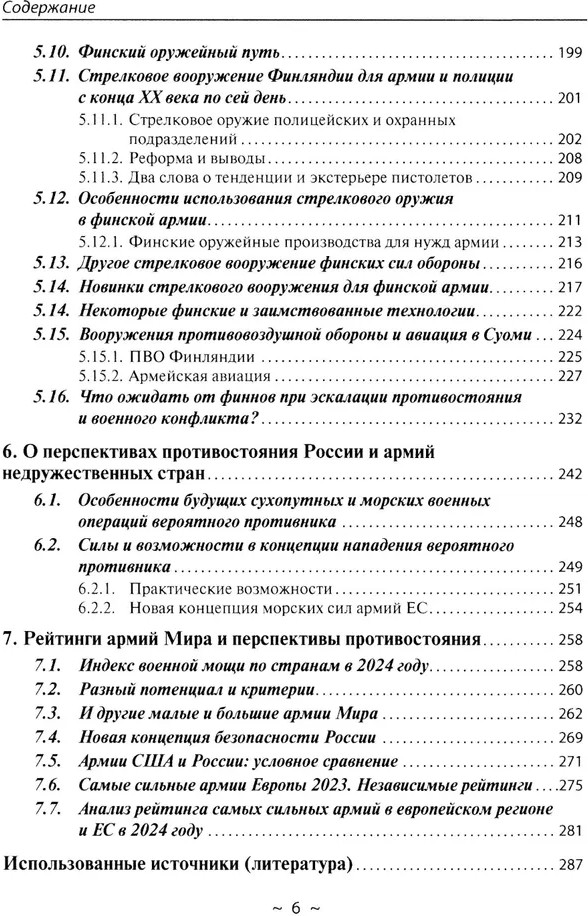 Содержание

5.10. Финский оружейный путь ........ 199
5.11. Стрелковое вооружение Финляндии для армии и полиции с конца XX века по сей день ........ 201
5.11.1. Стрелковое оружие полицейских и охранных подразделений ........ 202
5.11.2. Реформа и выводы ........ 208
5.11.3. Два слова о тенденции и экстерьере пистолетов ........ 209
5.12. Особенности использования стрелкового оружия в финской армии ........ 211
5.12.1. Финские оружейные производства для нужд армии ........ 213
5.13. Другое стрелковое вооружение финских сил обороны ........ 216
5.14. Новинки стрелкового вооружения для финской армии ........ 217
5.14. Некоторые финские и заимствованные технологии ........ 222
5.15. Вооружения противовоздушной обороны и авиация в Суоми ... 224
5.15.1. ПВО Финляндии ........ 225
5.15.2. Армейская авиация ........ 227
5.16. Что ожидать от финнов при эскалации противостояния и военного конфликта? ........ 232

6. О перспективах противостояния России и армий недружественных стран ........ 242
6.1. Особенности будущих сухопутных и морских военных операций вероятного противника ........ 248
6.2. Силы и возможности в концепции нападения вероятного противника ........ 249
6.2.1. Практические возможности ........ 251
6.2.2. Новая концепция морских сил армий ЕС ........ 254

7. Рейтинги армий Мира и перспективы противостояния ........ 258
7.1. Индекс военной мощи по странам в 2024 году ........ 258
7.2. Разный потенциал и критерии ........ 260
7.3. И другие малые и большие армии Мира ........ 262
7.4. Новая концепция безопасности России ........ 269
7.5. Армии США и России: условное сравнение ........ 271
7.6. Самые сильные армии Европы 2023. Независимые рейтинги ....275
7.7. Анализ рейтинга самых сильных армий в европейском регионе и ЕС в 2024 году ........ 281

Использованные источники (литература) ........ 287

~ 6 ~